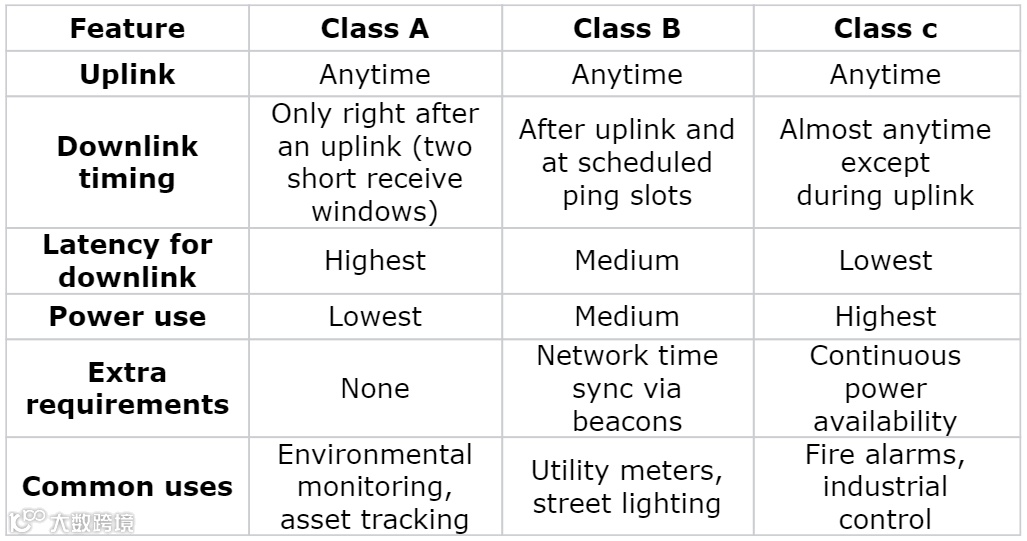 | Feature | Class A | Class B | Class c |
|---|---|---|---|
| Uplink | Anytime | Anytime | Anytime |
| Downlink timing | Only right after an uplink (two short receive windows) | After uplink and at scheduled ping slots | Almost anytime except during uplink |
| Latency for downlink | Highest | Medium | Lowest |
| Power use | Lowest | Medium | Highest |
| Extra requirements | None | Network time sync via beacons | Continuous power availability |
| Common uses | Environmental monitoring, asset tracking | Utility meters, street lighting | Fire alarms, industrial control |

大数跨境